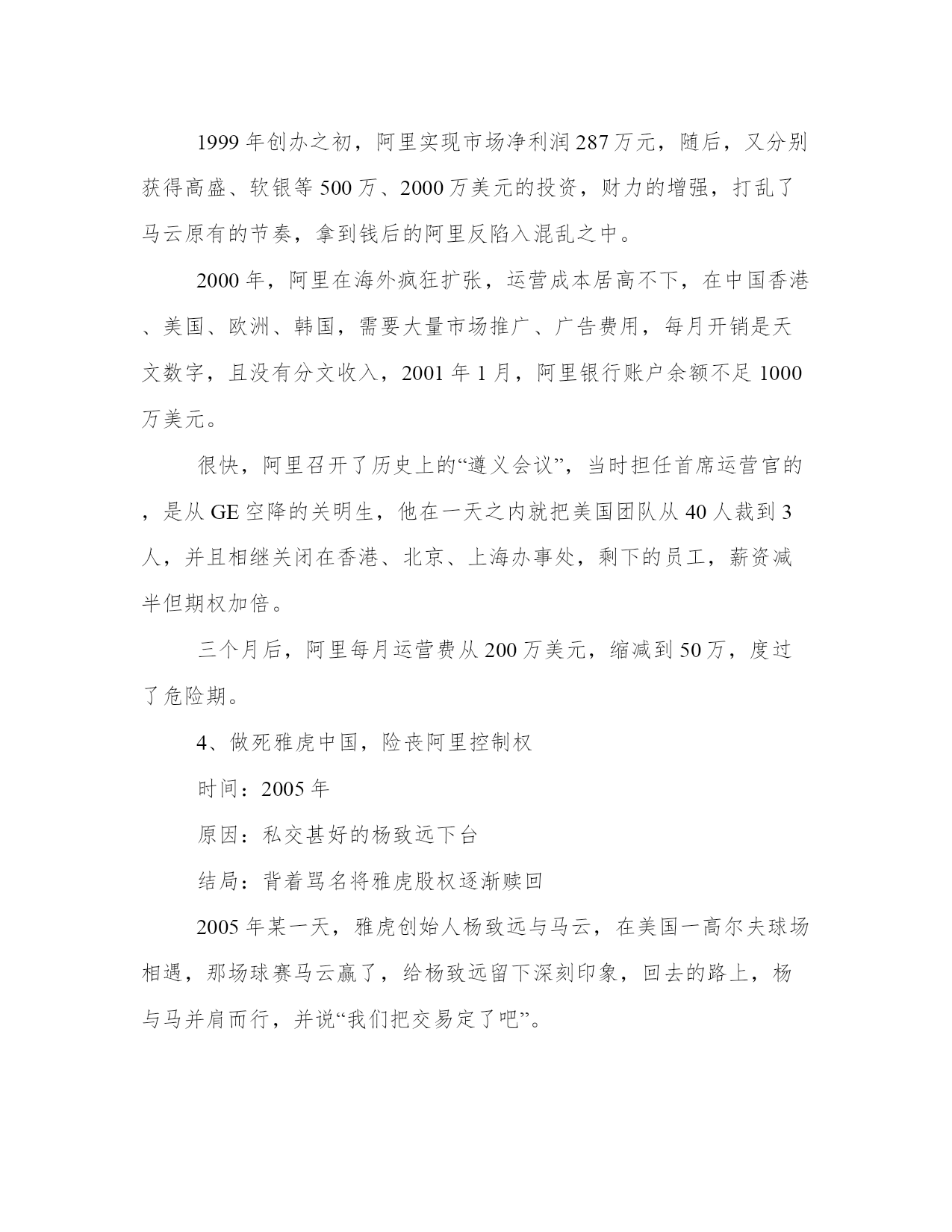 1999 年创办之初，阿里实现市场净利润 287 万元，随后，又分别获得高盛、软银等 500 万、2000 万美元的投资，财力的增强，打乱了马云原有的节奏，拿到钱后的阿里反陷入混乱之中。

2000 年，阿里在海外疯狂扩张，运营成本居高不下，在中国香港、美国、欧洲、韩国，需要大量市场推广、广告费用，每月开销是天文数字，且没有分文收入，2001 年 1 月，阿里银行账户余额不足 1000 万美元。

很快，阿里召开了历史上的“遵义会议”，当时担任首席运营官的，是从 GE 空降的关明生，他在一天之内就把美国团队从 40 人裁到 3 人，并且相继关闭在香港、北京、上海办事处，剩下的员工，薪资减半但期权加倍。

三个月后，阿里每月运营费从 200 万美元，缩减到 50 万，度过了危险期。

4、做死雅虎中国，险丧阿里控制权

时间：2005 年

原因：私交甚好的杨致远下台

结局：背着骂名将雅虎股权逐渐赎回

2005 年某一天，雅虎创始人杨致远与马云，在美国一高尔夫球场相遇，那场球赛马云赢了，给杨致远留下深刻印象，回去的路上，杨与马并肩而行，并说“我们把交易定了吧”。